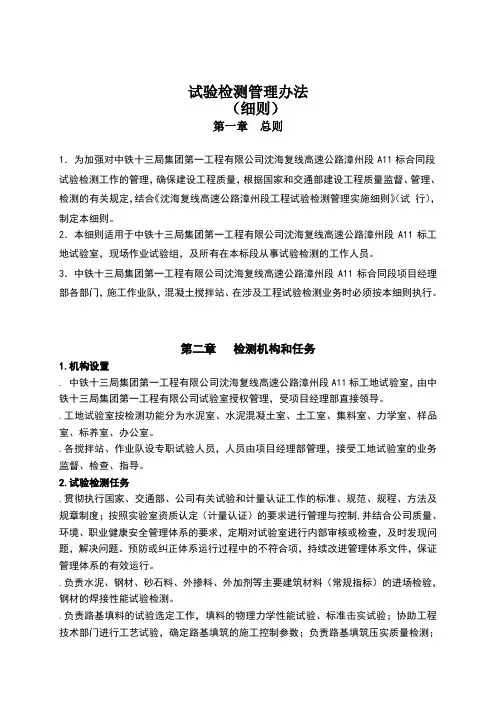 试验检测管理办法
（细则）
第一章　总则

1. 为加强对中铁十三局集团第一工程有限公司沈海复线高速公路漳州段 A11 标合同段试验检测工作的管理，确保建设工程质量，根据国家和交通部建设工程质量监督、管理、检测的有关规定，结合《沈海复线高速公路漳州段工程试验检测管理实施细则》（试 行），制定本细则。

2. 本细则适用于中铁十三局集团第一工程有限公司沈海复线高速公路漳州段 A11 标工地试验室，现场作业试验组，及所有在本标段从事试验检测的工作人员。

3. 中铁十三局集团第一工程有限公司沈海复线高速公路漳州段 A11 标合同段项目经理部各部门，施工作业队，混凝土搅拌站、在涉及工程试验检测业务时必须按本细则执行。

第二章　检测机构和任务

1. 机构设置

. 中铁十三局集团第一工程有限公司沈海复线高速公路漳州段 A11 标工地试验室，由中铁十三局集团第一工程有限公司试验室授权管理，受项目经理部直接领导。

. 工地试验室按检测功能分为水泥室、水泥混凝土室、土工室、集料室、力学室、样品室、标养室、办公室。

. 各搅拌站、作业队设专职试验人员，人员由项目经理部管理，接受工地试验室的业务监督、检查、指导。

2. 试验检测任务

. 贯彻执行国家、交通部、公司有关试验和计量认证工作的标准、规范、规程、方法及规章制度；按照实验室资质认定（计量认证）的要求进行管理与控制. 并结合公司质量、环境、职业健康安全管理体系的要求，定期对试验室进行内部审核或检查，及时发现问题，解决问题。预防或纠正体系运行过程中的不符合项，持续改进管理体系文件，保证管理体系的有效运行。

. 负责水泥、钢材、砂石料、外掺料、外加剂等主要建筑材料（常规指标）的进场检验，钢材的焊接性能试验检测。

. 负责路基填料的试验选定工作，填料的物理力学性能试验、标准击实试验；协助工程技术部门进行工艺试验，确定路基填筑的施工控制参数；负责路基填筑压实质量检测；